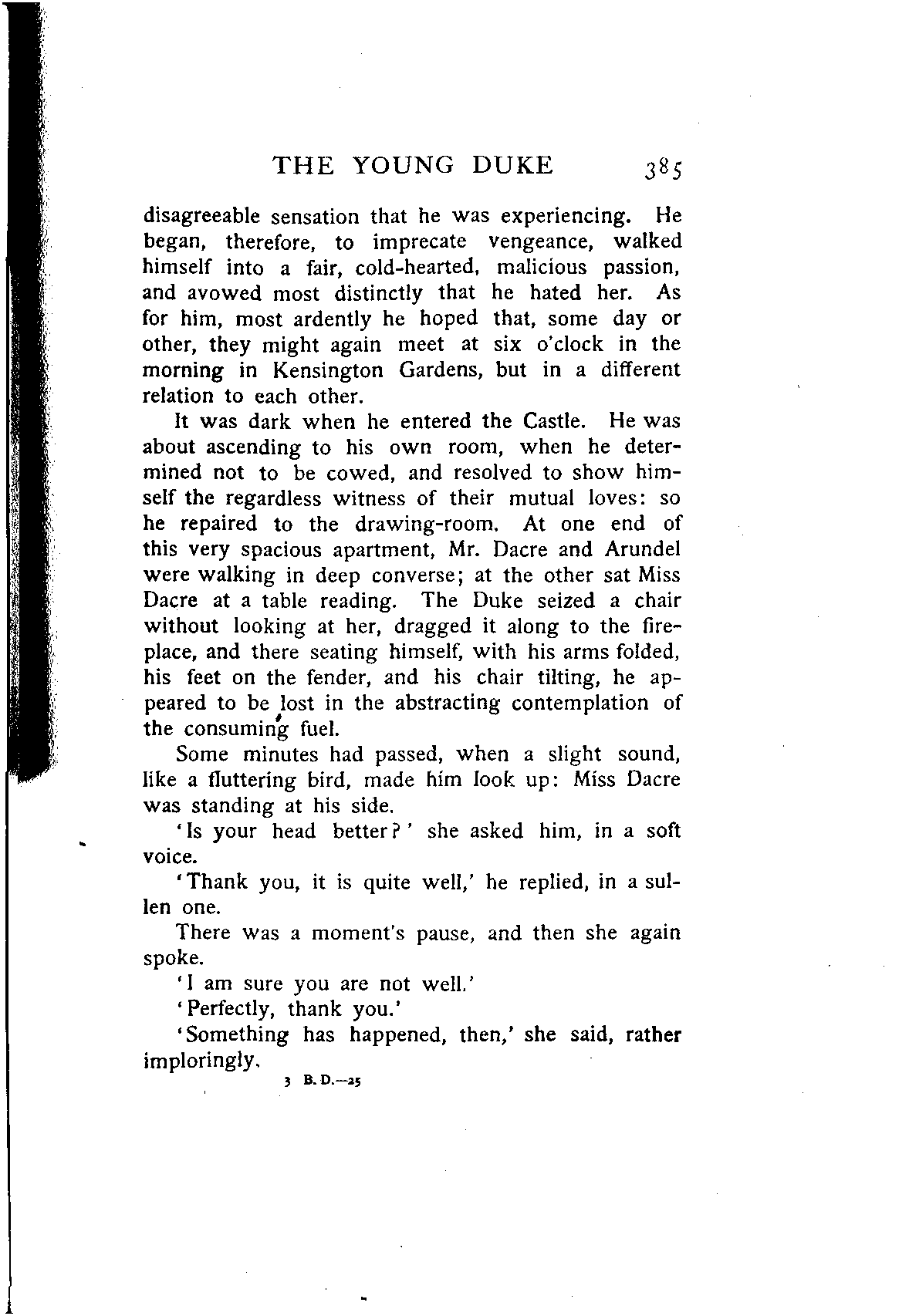 THE YOUNG DUKE 385

disagreeable sensation that he was experiencing. He began, therefore, to imprecate vengeance, walked himself into a fair, cold-hearted, malicious passion, and avowed most distinctly that he hated her. As for him, most ardently he hoped that, some day or other, they might again meet at six o'clock in the morning in Kensington Gardens, but in a different relation to each other.

It was dark when he entered the Castle. He was about ascending to his own room, when he determined not to be cowed, and resolved to show himself the regardless witness of their mutual loves: so he repaired to the drawing-room. At one end of this very spacious apartment, Mr. Dacre and Arundel were walking in deep converse; at the other sat Miss Dacre at a table reading. The Duke seized a chair without looking at her, dragged it along to the fireplace, and there seating himself, with his arms folded, his feet on the fender, and his chair tilting, he appeared to be lost in the abstracting contemplation of the consuming fuel.

Some minutes had passed, when a slight sound, like a fluttering bird, made him look up: Miss Dacre was standing at his side.

'Is your head better?' she asked him, in a soft voice.

'Thank you, it is quite well,' he replied, in a sullen one.

There was a moment's pause, and then she again spoke.

'I am sure you are not well.'

'Perfectly, thank you.'

'Something has happened, then,' she said, rather imploringly.

3 B. D.—25